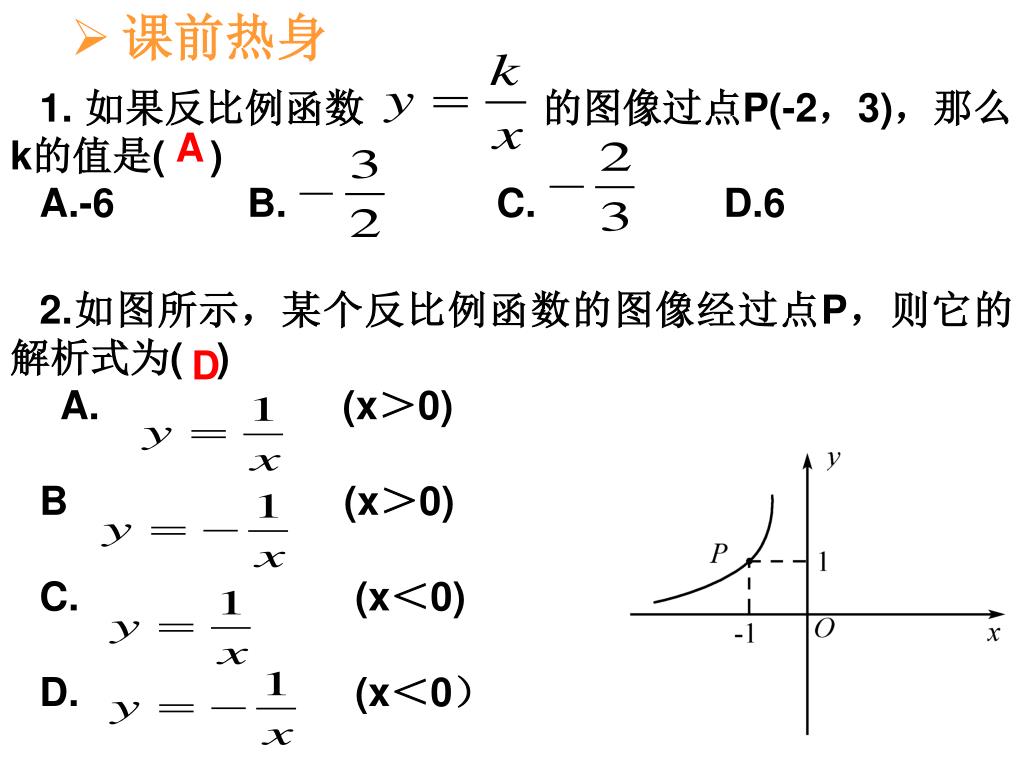 ➢ 课前热身

1. 如果反比例函数 $y=\frac{k}{x}$ 的图像过点P(-2，3)，那么k的值是( A )

A.-6　　B. $-\frac{3}{2}$　　C. $-\frac{2}{3}$　　D.6

2.如图所示，某个反比例函数的图像经过点P，则它的解析式为( D )

A. $y=\frac{1}{x}$ (x＞0)

B $y=-\frac{1}{x}$ (x＞0)

C. $y=\frac{1}{x}$ (x＜0)

D. $y=-\frac{1}{x}$ (x＜0）

y
P
1
-1
O
x